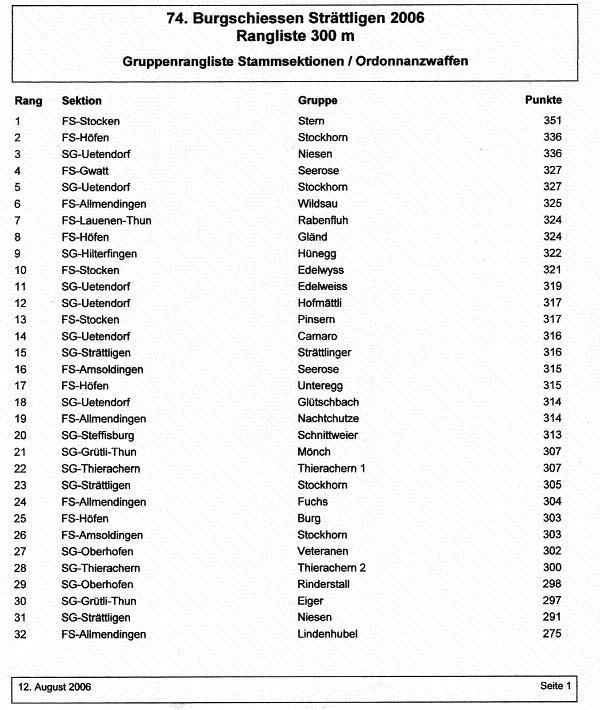 74. Burgschiessen Strättligen 2006
Rangliste 300 m

Gruppenrangliste Stammsektionen / Ordonnanzwaffen

| Rang | Sektion | Gruppe | Punkte |
|---|---|---|---|
| 1 | FS-Stocken | Stern | 351 |
| 2 | FS-Höfen | Stockhorn | 336 |
| 3 | SG-Uetendorf | Niesen | 336 |
| 4 | FS-Gwatt | Seerose | 327 |
| 5 | SG-Uetendorf | Stockhorn | 327 |
| 6 | FS-Allmendingen | Wildsau | 325 |
| 7 | FS-Lauenen-Thun | Rabenfluh | 324 |
| 8 | FS-Höfen | Gländ | 324 |
| 9 | SG-Hilterfingen | Hünegg | 322 |
| 10 | FS-Stocken | Edelwyss | 321 |
| 11 | SG-Uetendorf | Edelweiss | 319 |
| 12 | SG-Uetendorf | Hofmättli | 317 |
| 13 | FS-Stocken | Pinsern | 317 |
| 14 | SG-Uetendorf | Camaro | 316 |
| 15 | SG-Strättligen | Strättlinger | 316 |
| 16 | FS-Amsoldingen | Seerose | 315 |
| 17 | FS-Höfen | Unteregg | 315 |
| 18 | SG-Uetendorf | Glütschbach | 314 |
| 19 | FS-Allmendingen | Nachtchutze | 314 |
| 20 | SG-Steffisburg | Schnittweier | 313 |
| 21 | SG-Grütli-Thun | Mönch | 307 |
| 22 | SG-Thierachern | Thierachern 1 | 307 |
| 23 | SG-Strättligen | Stockhorn | 305 |
| 24 | FS-Allmendingen | Fuchs | 304 |
| 25 | FS-Höfen | Burg | 303 |
| 26 | FS-Amsoldingen | Stockhorn | 303 |
| 27 | SG-Oberhofen | Veteranen | 302 |
| 28 | SG-Thierachern | Thierachern 2 | 300 |
| 29 | SG-Oberhofen | Rinderstall | 298 |
| 30 | SG-Grütli-Thun | Eiger | 297 |
| 31 | SG-Strättligen | Niesen | 291 |
| 32 | FS-Allmendingen | Lindenhubel | 275 |

12. August 2006 Seite 1